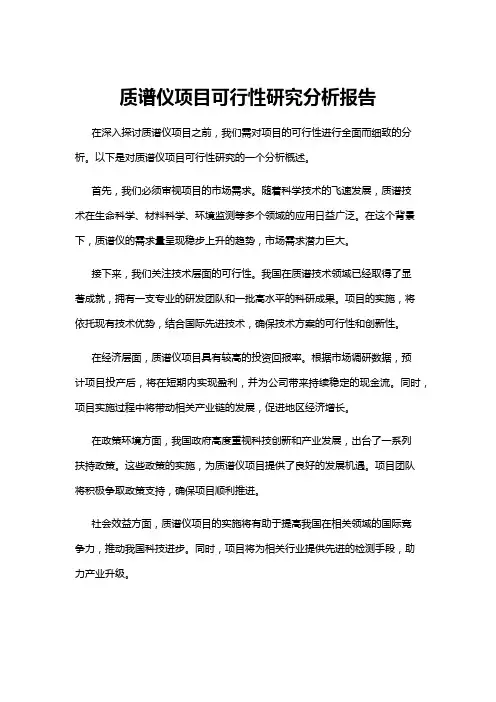 质谱仪项目可行性研究分析报告

在深入探讨质谱仪项目之前，我们需对项目的可行性进行全面而细致的分析。以下是对质谱仪项目可行性研究的一个分析概述。

首先，我们必须审视项目的市场需求。随着科学技术的飞速发展，质谱技术在生命科学、材料科学、环境监测等多个领域的应用日益广泛。在这个背景下，质谱仪的需求量呈现稳步上升的趋势，市场需求潜力巨大。

接下来，我们关注技术层面的可行性。我国在质谱技术领域已经取得了显著成就，拥有一支专业的研发团队和一批高水平的科研成果。项目的实施，将依托现有技术优势，结合国际先进技术，确保技术方案的可行性和创新性。

在经济层面，质谱仪项目具有较高的投资回报率。根据市场调研数据，预计项目投产后，将在短期内实现盈利，并为公司带来持续稳定的现金流。同时，项目实施过程中将带动相关产业链的发展，促进地区经济增长。

在政策环境方面，我国政府高度重视科技创新和产业发展，出台了一系列扶持政策。这些政策的实施，为质谱仪项目提供了良好的发展机遇。项目团队将积极争取政策支持，确保项目顺利推进。

社会效益方面，质谱仪项目的实施将有助于提高我国在相关领域的国际竞争力，推动我国科技进步。同时，项目将为相关行业提供先进的检测手段，助力产业升级。